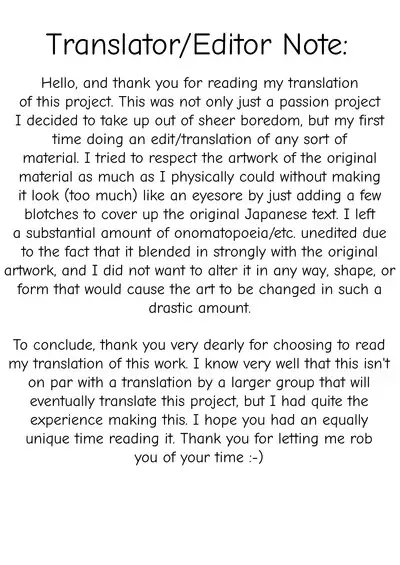 Translator/Editor Note:

Hello, and thank you for reading my translation of this project. This was not only just a passion project I decided to take up out of sheer boredom, but my first time doing an edit/translation of any sort of material. I tried to respect the artwork of the original material as much as I physically could without making it look (too much) like an eyesore by just adding a few blotches to cover up the original Japanese text. I left a substantial amount of onomatopoeia/etc. unedited due to the fact that it blended in strongly with the original artwork, and I did not want to alter it in any way, shape, or form that would cause the art to be changed in such a drastic amount.

To conclude, thank you very dearly for choosing to read my translation of this work. I know very well that this isn't on par with a translation by a larger group that will eventually translate this project, but I had quite the experience making this. I hope you had an equally unique time reading it. Thank you for letting me rob you of your time :-)